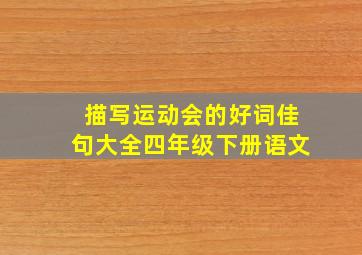 描写运动会的好词佳句大全四年级下册语文